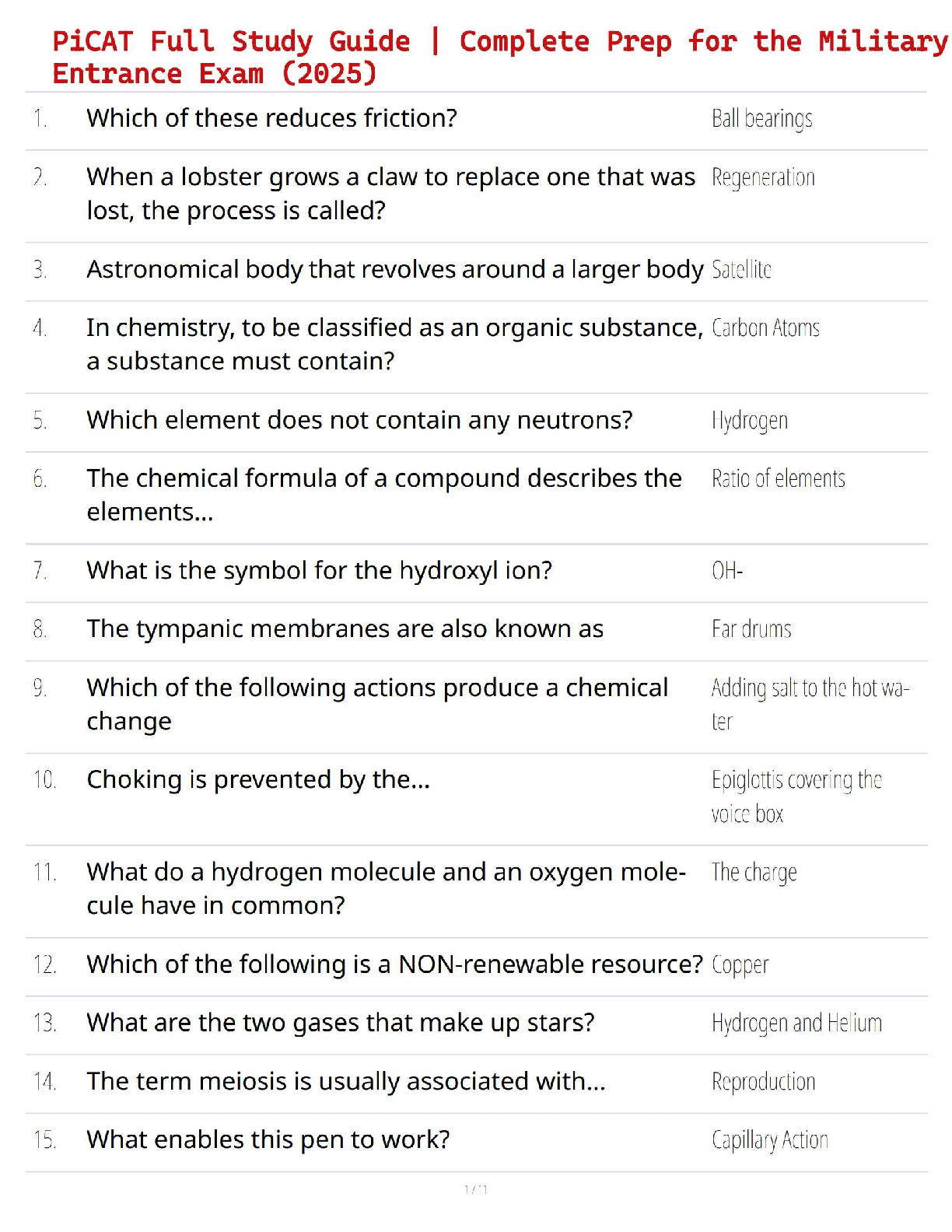 PiCAT Full Study Guide | Complete Prep for the Military Entrance Exam (2025)

| | | |
|---|---|---|
| 1. | Which of these reduces friction? | Ball bearings |
| 2. | When a lobster grows a claw to replace one that was lost, the process is called? | Regeneration |
| 3. | Astronomical body that revolves around a larger body | Satellite |
| 4. | In chemistry, to be classified as an organic substance, a substance must contain? | Carbon Atoms |
| 5. | Which element does not contain any neutrons? | Hydrogen |
| 6. | The chemical formula of a compound describes the elements... | Ratio of elements |
| 7. | What is the symbol for the hydroxyl ion? | OH- |
| 8. | The tympanic membranes are also known as | Ear drums |
| 9. | Which of the following actions produce a chemical change | Adding salt to the hot water |
| 10. | Choking is prevented by the... | Epiglottis covering the voice box |
| 11. | What do a hydrogen molecule and an oxygen molecule have in common? | The charge |
| 12. | Which of the following is a NON-renewable resource? | Copper |
| 13. | What are the two gases that make up stars? | Hydrogen and Helium |
| 14. | The term meiosis is usually associated with... | Reproduction |
| 15. | What enables this pen to work? | Capillary Action |

1 / 11